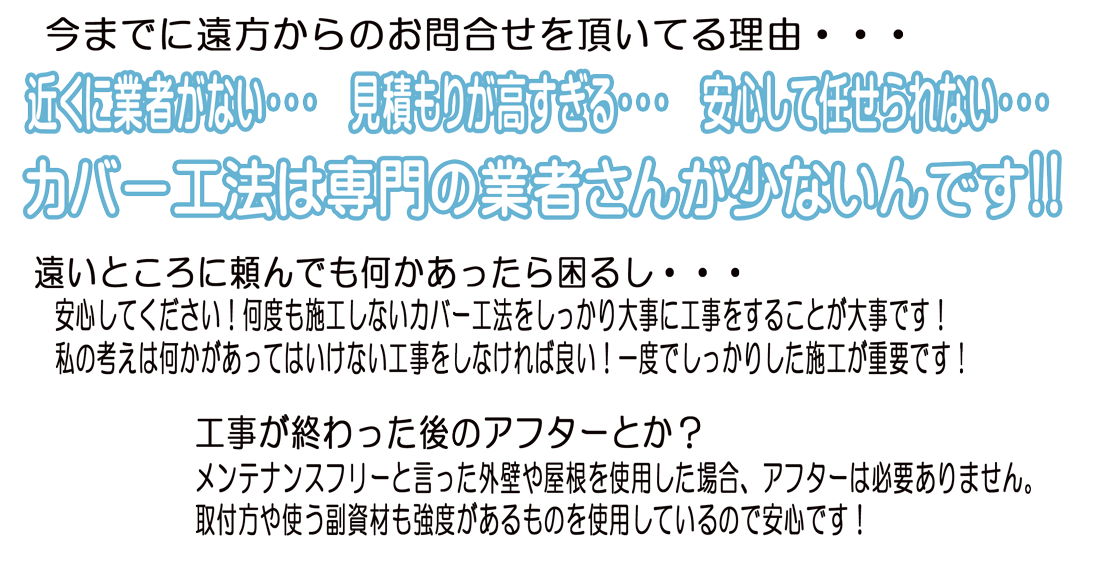 今までに遠方からのお問合せを頂いてる理由・・・

近くに業者がない・・・　見積もりが高すぎる・・・　安心して任せられない・・・

カバー工法は専門の業者さんが少ないんです!!

遠いところに頼んでも何かあったら困るし・・・

安心してください！何度も施工しないカバー工法をしっかり大事に工事をすることが大事です！
私の考えは何かがあってはいけない工事をしなければ良い！一度でしっかりした施工が重要です！

工事が終わった後のアフターとか？

メンテナンスフリーと言った外壁や屋根を使用した場合、アフターは必要ありません。
取付方や使う副資材も強度があるものを使用しているので安心です！